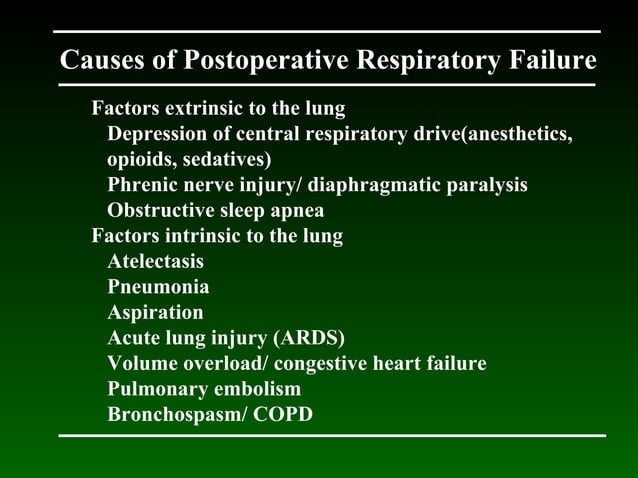 Causes of Postoperative Respiratory Failure

Factors extrinsic to the lung
Depression of central respiratory drive(anesthetics, opioids, sedatives)
Phrenic nerve injury/ diaphragmatic paralysis
Obstructive sleep apnea
Factors intrinsic to the lung
Atelectasis
Pneumonia
Aspiration
Acute lung injury (ARDS)
Volume overload/ congestive heart failure
Pulmonary embolism
Bronchospasm/ COPD